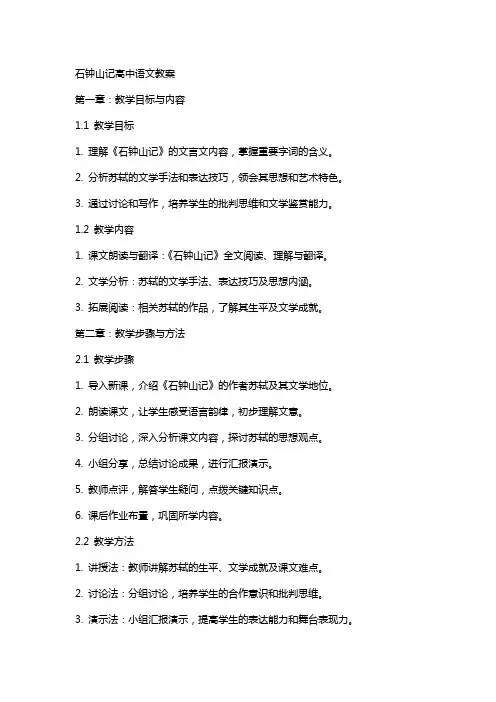 石钟山记高中语文教案

第一章：教学目标与内容

1.1 教学目标

1. 理解《石钟山记》的文言文内容，掌握重要字词的含义。

2. 分析苏轼的文学手法和表达技巧，领会其思想和艺术特色。

3. 通过讨论和写作，培养学生的批判思维和文学鉴赏能力。

1.2 教学内容

1. 课文朗读与翻译：《石钟山记》全文阅读、理解与翻译。

2. 文学分析：苏轼的文学手法、表达技巧及思想内涵。

3. 拓展阅读：相关苏轼的作品，了解其生平及文学成就。

第二章：教学步骤与方法

2.1 教学步骤

1. 导入新课，介绍《石钟山记》的作者苏轼及其文学地位。

2. 朗读课文，让学生感受语言韵律，初步理解文意。

3. 分组讨论，深入分析课文内容，探讨苏轼的思想观点。

4. 小组分享，总结讨论成果，进行汇报演示。

5. 教师点评，解答学生疑问，点拨关键知识点。

6. 课后作业布置，巩固所学内容。

2.2 教学方法

1. 讲授法：教师讲解苏轼的生平、文学成就及课文难点。

2. 讨论法：分组讨论，培养学生的合作意识和批判思维。

3. 演示法：小组汇报演示，提高学生的表达能力和舞台表现力。